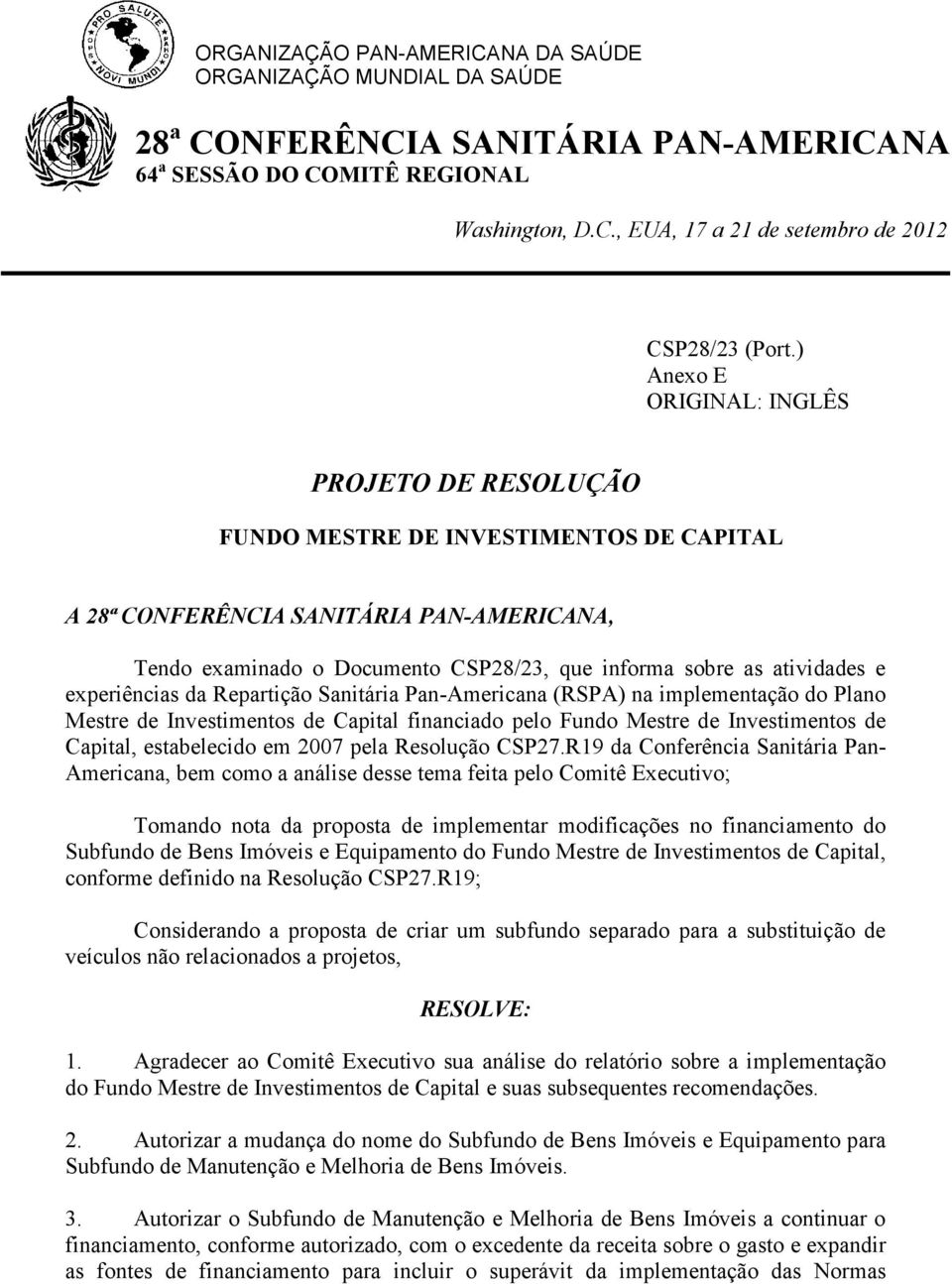 PRO SALUTE NOVI MUNDI

ORGANIZAÇÃO PAN-AMERICANA DA SAÚDE
ORGANIZAÇÃO MUNDIAL DA SAÚDE

28ª CONFERÊNCIA SANITÁRIA PAN-AMERICANA
64ª SESSÃO DO COMITÊ REGIONAL

Washington, D.C., EUA, 17 a 21 de setembro de 2012

CSP28/23 (Port.)
Anexo E
ORIGINAL: INGLÊS

PROJETO DE RESOLUÇÃO

FUNDO MESTRE DE INVESTIMENTOS DE CAPITAL

A 28ª CONFERÊNCIA SANITÁRIA PAN-AMERICANA,

Tendo examinado o Documento CSP28/23, que informa sobre as atividades e experiências da Repartição Sanitária Pan-Americana (RSPA) na implementação do Plano Mestre de Investimentos de Capital financiado pelo Fundo Mestre de Investimentos de Capital, estabelecido em 2007 pela Resolução CSP27.R19 da Conferência Sanitária Pan-Americana, bem como a análise desse tema feita pelo Comitê Executivo;

Tomando nota da proposta de implementar modificações no financiamento do Subfundo de Bens Imóveis e Equipamento do Fundo Mestre de Investimentos de Capital, conforme definido na Resolução CSP27.R19;

Considerando a proposta de criar um subfundo separado para a substituição de veículos não relacionados a projetos,

RESOLVE:

1. Agradecer ao Comitê Executivo sua análise do relatório sobre a implementação do Fundo Mestre de Investimentos de Capital e suas subsequentes recomendações.

2. Autorizar a mudança do nome do Subfundo de Bens Imóveis e Equipamento para Subfundo de Manutenção e Melhoria de Bens Imóveis.

3. Autorizar o Subfundo de Manutenção e Melhoria de Bens Imóveis a continuar o financiamento, conforme autorizado, com o excedente da receita sobre o gasto e expandir as fontes de financiamento para incluir o superávit da implementação das Normas